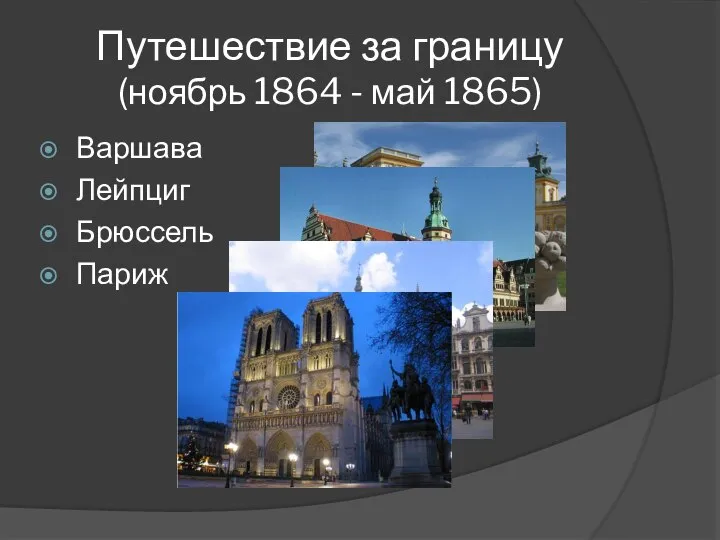 Путешествие за границу
(ноябрь 1864 - май 1865)

Варшава
Лейпциг
Брюссель
Париж